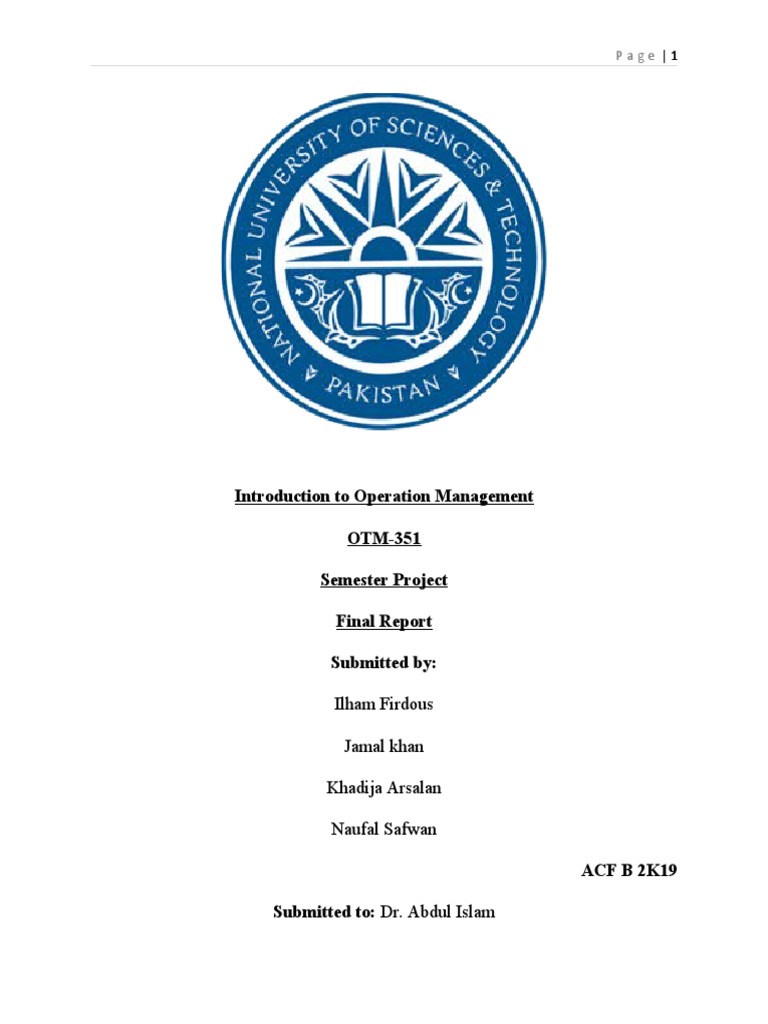 P a g e | 1

NATIONAL UNIVERSITY OF SCIENCES & TECHNOLOGY
PAKISTAN

Introduction to Operation Management

OTM-351

Semester Project

Final Report

Submitted by:

Ilham Firdous

Jamal khan

Khadija Arsalan

Naufal Safwan

ACF B 2K19

Submitted to: Dr. Abdul Islam